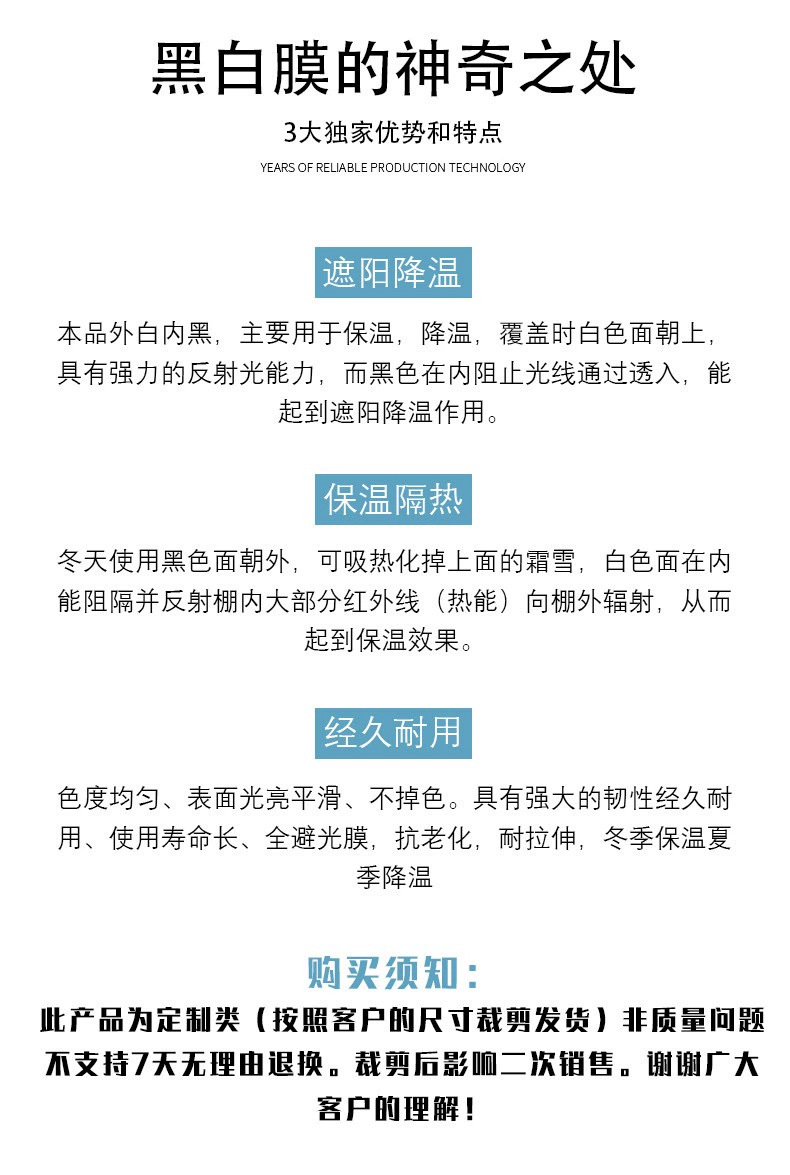 黑白膜的神奇之处

3大独家优势和特点

YEARS OF RELIABLE PRODUCTION TECHNOLOGY

遮阳降温

本品外白内黑，主要用于保温，降温，覆盖时白色面朝上，具有强力的反射光能力，而黑色在内阻止光线通过透入，能起到遮阳降温作用。

保温隔热

冬天使用黑色面朝外，可吸热化掉上面的霜雪，白色面在内能阻隔并反射棚内大部分红外线（热能）向棚外辐射，从而起到保温效果。

经久耐用

色度均匀、表面光亮平滑、不掉色。具有强大的韧性经久耐用、使用寿命长、全避光膜，抗老化，耐拉伸，冬季保温夏季降温

购买须知：

此产品为定制类（按照客户的尺寸裁剪发货）非质量问题不支持7天无理由退换。裁剪后影响二次销售。谢谢广大客户的理解！